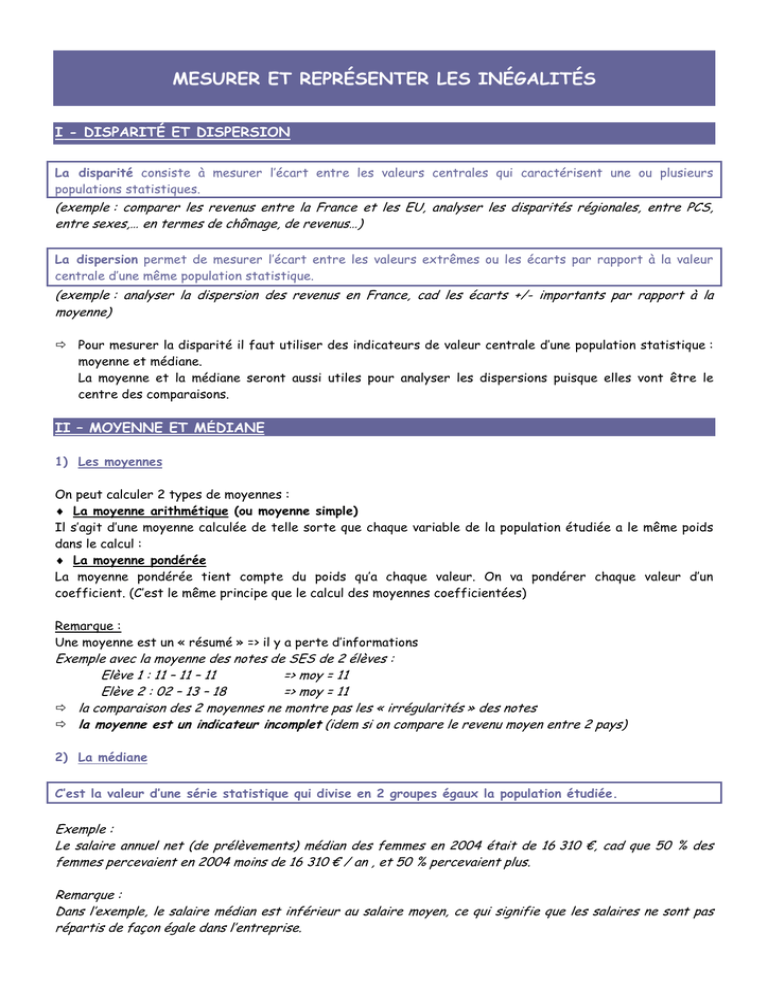 MESURER ET REPRÉSENTER LES INÉGALITÉS

I - DISPARITÉ ET DISPERSION

La disparité consiste à mesurer l'écart entre les valeurs centrales qui caractérisent une ou plusieurs populations statistiques.

(exemple : comparer les revenus entre la France et les EU, analyser les disparités régionales, entre PCS, entre sexes,… en termes de chômage, de revenus…)

La dispersion permet de mesurer l'écart entre les valeurs extrêmes ou les écarts par rapport à la valeur centrale d'une même population statistique.

(exemple : analyser la dispersion des revenus en France, cad les écarts +/- importants par rapport à la moyenne)

⇨ Pour mesurer la disparité il faut utiliser des indicateurs de valeur centrale d'une population statistique : moyenne et médiane.
La moyenne et la médiane seront aussi utiles pour analyser les dispersions puisque elles vont être le centre des comparaisons.

II – MOYENNE ET MÉDIANE

1) Les moyennes

On peut calculer 2 types de moyennes :
♦ La moyenne arithmétique (ou moyenne simple)
Il s'agit d'une moyenne calculée de telle sorte que chaque variable de la population étudiée a le même poids dans le calcul :
♦ La moyenne pondérée
La moyenne pondérée tient compte du poids qu'a chaque valeur. On va pondérer chaque valeur d'un coefficient. (C'est le même principe que le calcul des moyennes coefficientées)

Remarque :
Une moyenne est un « résumé » => il y a perte d'informations
Exemple avec la moyenne des notes de SES de 2 élèves :
Elève 1 : 11 – 11 – 11 => moy = 11
Elève 2 : 02 – 13 – 18 => moy = 11
⇨ la comparaison des 2 moyennes ne montre pas les « irrégularités » des notes
⇨ la moyenne est un indicateur incomplet (idem si on compare le revenu moyen entre 2 pays)

2) La médiane

C'est la valeur d'une série statistique qui divise en 2 groupes égaux la population étudiée.

Exemple :
Le salaire annuel net (de prélèvements) médian des femmes en 2004 était de 16 310 €, cad que 50 % des femmes percevaient en 2004 moins de 16 310 € / an , et 50 % percevaient plus.

Remarque :
Dans l'exemple, le salaire médian est inférieur au salaire moyen, ce qui signifie que les salaires ne sont pas répartis de façon égale dans l'entreprise.